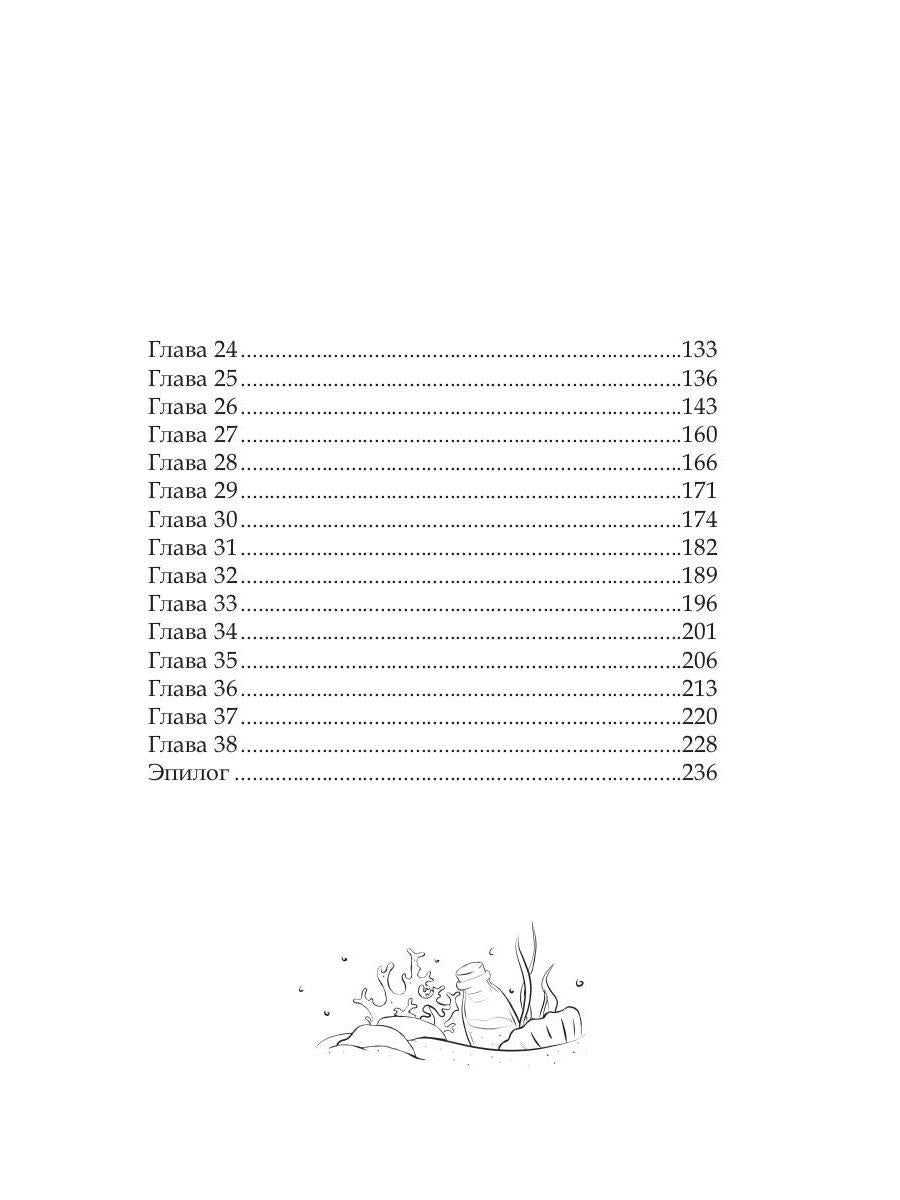 Глава 24 133
Глава 25 136
Глава 26 143
Глава 27 160
Глава 28 166
Глава 29 171
Глава 30 174
Глава 31 182
Глава 32 189
Глава 33 196
Глава 34 201
Глава 35 206
Глава 36 213
Глава 37 220
Глава 38 228
Эпилог 236